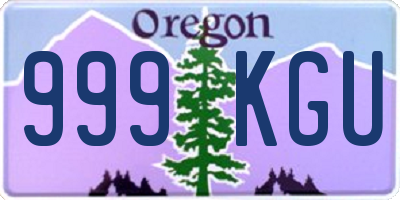 Oregon

999 KGU